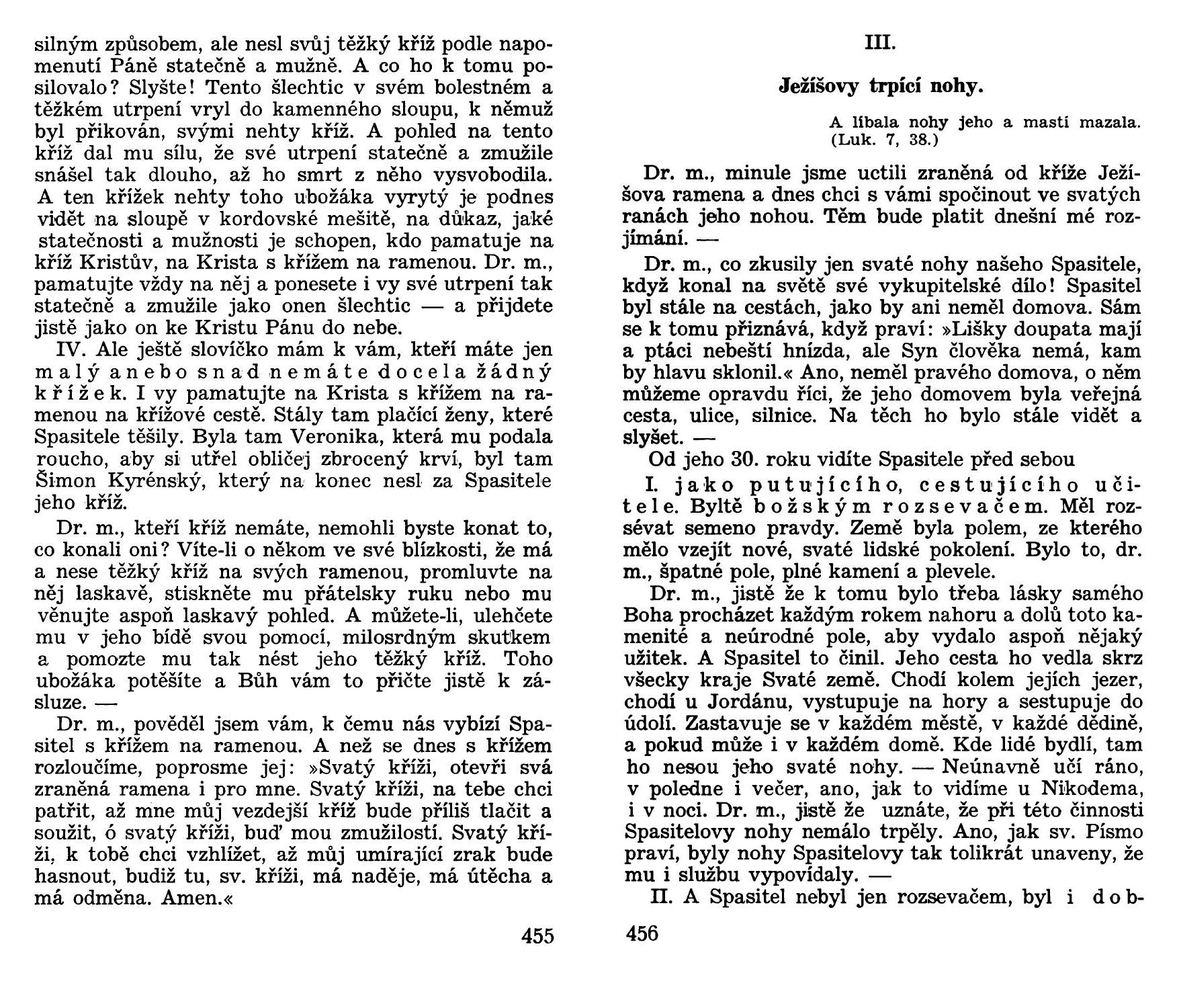 silným způsobem, ale nesl svůj těžký kříž podle napomenutí Páně statečně a mužně. A co ho k tomu posilovalo? Slyšte! Tento šlechtic v svém bolestném a těžkém utrpení vryl do kamenného sloupu, k němuž byl přikován, svými nehty kříž. A pohled na tento kříž dal mu sílu, že své utrpení statečně a zmužile snášel tak dlouho, až ho smrt z něho vysvobodila. A ten křížek nehty toho ubožáka vyrytý je podnes vidět na sloupě v kordovské mešitě, na důkaz, jaké statečnosti a mužnosti je schopen, kdo pamatuje na kříž Kristův, na Krista s křížem na ramenou. Dr. m., pamatujte vždy na něj a ponesete i vy své utrpení tak statečně a zmužile jako onen šlechtic — a přijdete jistě jako on ke Kristu Pánu do nebe.

IV. Ale ještě slovíčko mám k vám, kteří máte jen malý anebo snad nemáte docela žádný křížek. I vy pamatujte na Krista s křížem na ramenou na křížové cestě. Stály tam plačící ženy, které Spasitele těšily. Byla tam Veronika, která mu podala roucho, aby si utřel obličej zbrocený krví, byl tam Šimon Kyrénský, který na konec nesl za Spasitele jeho kříž.

Dr. m., kteří kříž nemáte, nemohli byste konat to, co konali oni? Víte-li o někom ve své blízkosti, že má a nese těžký kříž na svých ramenou, promluvte na něj laskavě, stiskněte mu přátelsky ruku nebo mu věnujte aspoň laskavý pohled. A můžete-li, ulehčete mu v jeho bídě svou pomocí, milosrdným skutkem a pomozte mu tak nést jeho těžký kříž. Toho ubožáka potěšíte a Bůh vám to přičte jistě k zásluze. —

Dr. m., pověděl jsem vám, k čemu nás vybízí Spasitel s křížem na ramenou. A než se dnes s křížem rozloučíme, poprosme jej: »Svatý kříži, otevři svá zraněná ramena i pro mne. Svatý kříži, na tebe chci patřit, až mne můj vezdejší kříž bude příliš tlačit a soužit, ó svatý kříži, buď mou zmužilostí. Svatý kříži, k tobě chci vzhlížet, až můj umírající zrak bude hasnout, budiž tu, sv. kříži, má naděje, má útěcha a má odměna. Amen.«

455

III.

Ježíšovy trpící nohy.

A líbala nohy jeho a mastí mazala. (Luk. 7, 38.)

Dr. m., minule jsme uctili zraněná od kříže Ježíšova ramena a dnes chci s vámi spočinout ve svatých ranách jeho nohou. Těm bude platit dnešní mé rozjímání. —

Dr. m., co zkusily jen svaté nohy našeho Spasitele, když konal na světě své vykupitelské dílo! Spasitel byl stále na cestách, jako by ani neměl domova. Sám se k tomu přiznává, když praví: »Lišky doupata mají a ptáci nebeští hnízda, ale Syn člověka nemá, kam by hlavu sklonil.« Ano, neměl pravého domova, o něm můžeme opravdu říci, že jeho domovem byla veřejná cesta, ulice, silnice. Na těch ho bylo stále vidět a slyšet. —

Od jeho 30. roku vidíte Spasitele před sebou

I. jako putujícího, cestujícího učitele. Byltě božským rozsevačem. Měl rozsévat semeno pravdy. Země byla polem, ze kterého mělo vzejít nové, svaté lidské pokolení. Bylo to, dr. m., špatné pole, plné kamení a plevele.

Dr. m., jistě že k tomu bylo třeba lásky samého Boha procházet každým rokem nahoru a dolů toto kamenité a neúrodné pole, aby vydalo aspoň nějaký užitek. A Spasitel to činil. Jeho cesta ho vedla skrz všecky kraje Svaté země. Chodí kolem jejích jezer, chodí u Jordánu, vystupuje na hory a sestupuje do údolí. Zastavuje se v každém městě, v každé dědině, a pokud může i v každém domě. Kde lidé bydlí, tam ho nesou jeho svaté nohy. — Neúnavně učí ráno, v poledne i večer, ano, jak to vidíme u Nikodema, i v noci. Dr. m., jistě že uznáte, že při této činnosti Spasitelovy nohy nemálo trpěly. Ano, jak sv. Písmo praví, byly nohy Spasitelovy tak tolikrát unaveny, že mu i službu vypovídaly. —

II. A Spasitel nebyl jen rozsevačem, byl i dob-

456